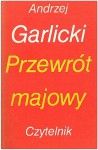 Andrzej
Garlicki
Przewrót
majowy

Czytelnik